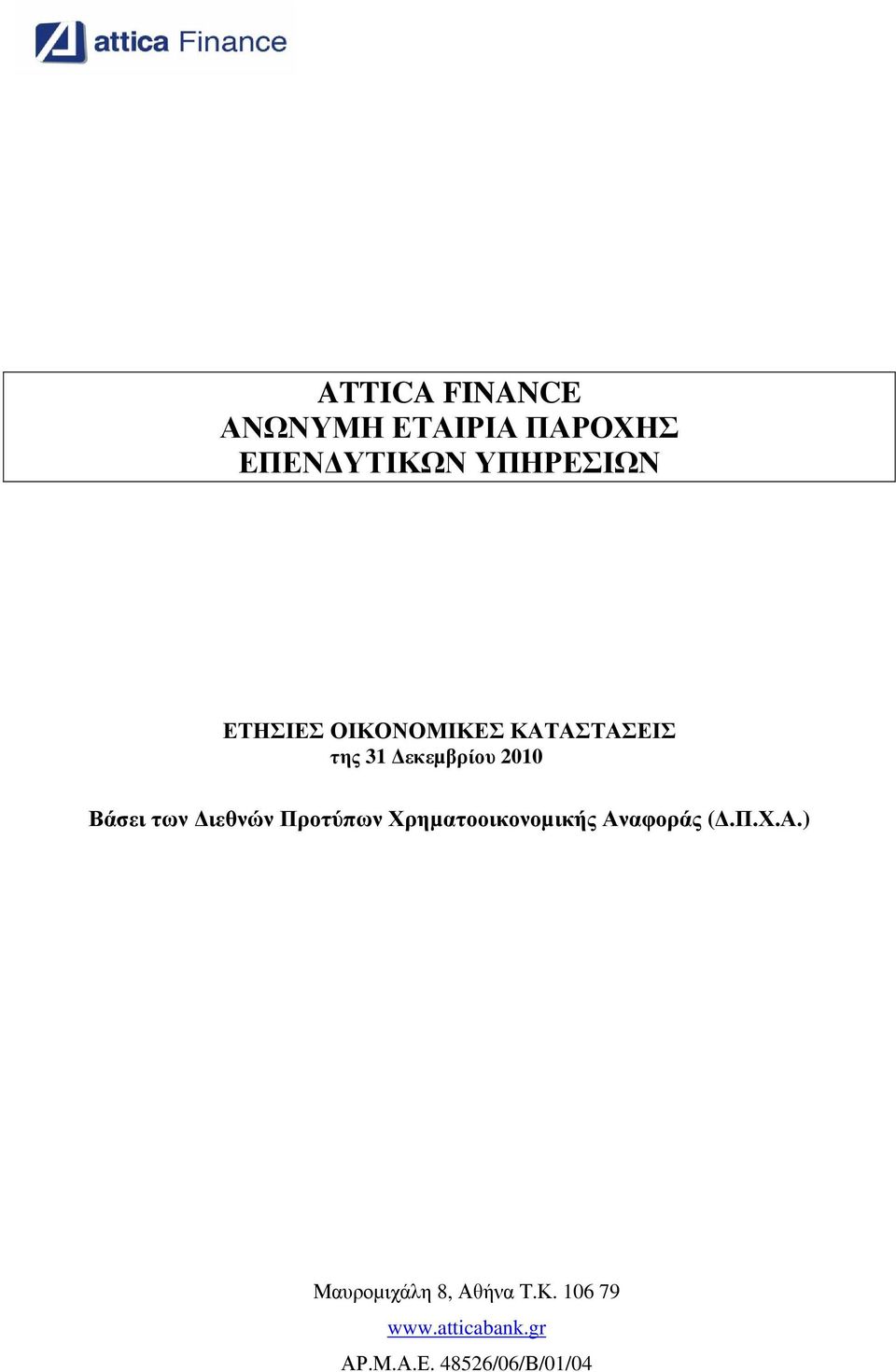 attica Finance

ATTICA FINANCE
ΑΝΩΝΥΜΗ ΕΤΑΙΡΙΑ ΠΑΡΟΧΗΣ
ΕΠΕΝΔΥΤΙΚΩΝ ΥΠΗΡΕΣΙΩΝ

ΕΤΗΣΙΕΣ ΟΙΚΟΝΟΜΙΚΕΣ ΚΑΤΑΣΤΑΣΕΙΣ
της 31 Δεκεμβρίου 2010

Βάσει των Διεθνών Προτύπων Χρηματοοικονομικής Αναφοράς (Δ.Π.Χ.Α.)

Μαυρομιχάλη 8, Αθήνα Τ.Κ. 106 79
www.atticabank.gr
ΑΡ.Μ.Α.Ε. 48526/06/Β/01/04